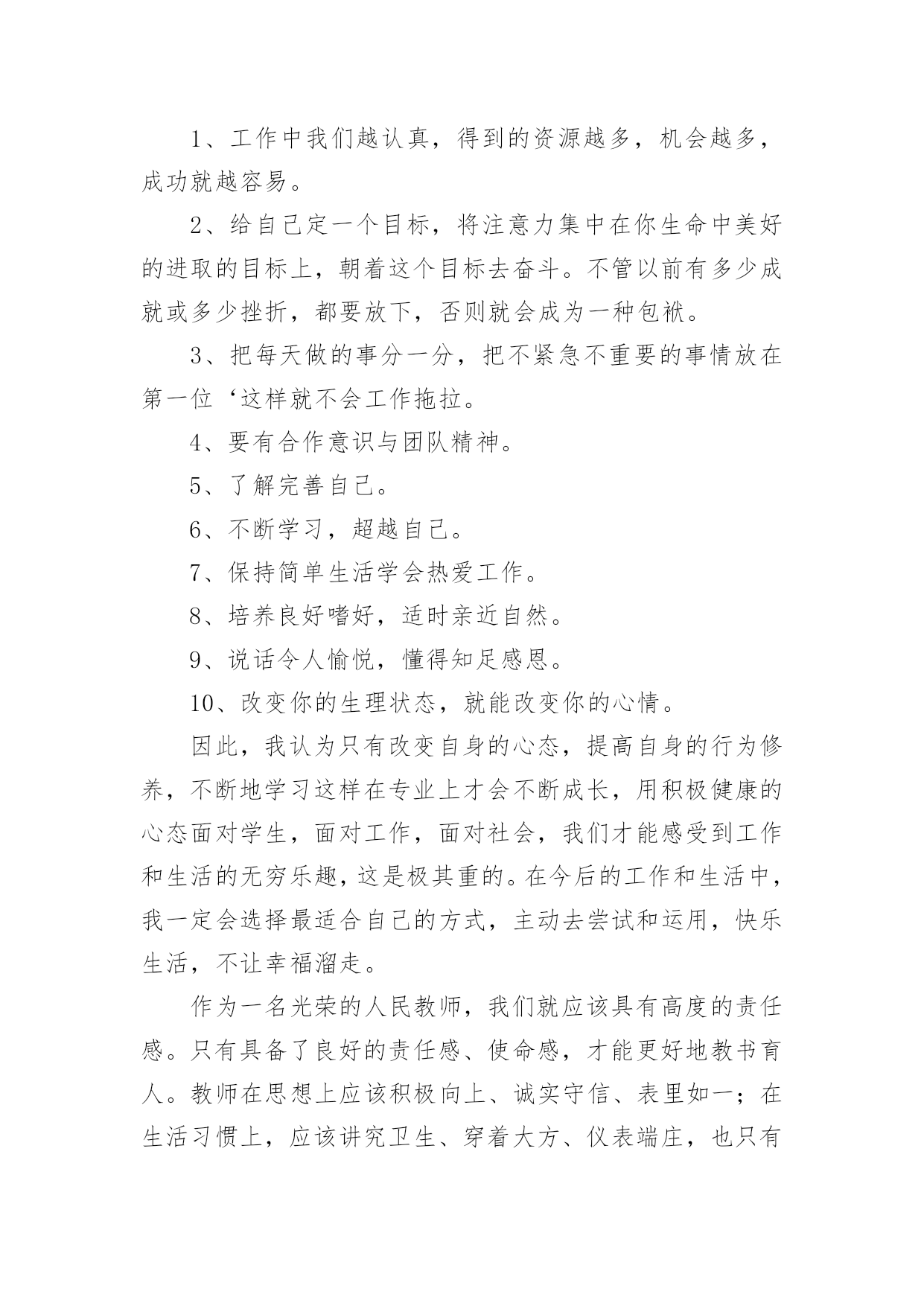 1、工作中我们越认真，得到的资源越多，机会越多，成功就越容易。

2、给自己定一个目标，将注意力集中在你生命中美好的进取的目标上，朝着这个目标去奋斗。不管以前有多少成就或多少挫折，都要放下，否则就会成为一种包袱。

3、把每天做的事分一分，把不紧急不重要的事情放在第一位‘这样就不会工作拖拉。

4、要有合作意识与团队精神。

5、了解完善自己。

6、不断学习，超越自己。

7、保持简单生活学会热爱工作。

8、培养良好嗜好，适时亲近自然。

9、说话令人愉悦，懂得知足感恩。

10、改变你的生理状态，就能改变你的心情。

因此，我认为只有改变自身的心态，提高自身的行为修养，不断地学习这样在专业上才会不断成长，用积极健康的心态面对学生，面对工作，面对社会，我们才能感受到工作和生活的无穷乐趣，这是极其重的。在今后的工作和生活中，我一定会选择最适合自己的方式，主动去尝试和运用，快乐生活，不让幸福溜走。

作为一名光荣的人民教师，我们就应该具有高度的责任感。只有具备了良好的责任感、使命感，才能更好地教书育人。教师在思想上应该积极向上、诚实守信、表里如一；在生活习惯上，应该讲究卫生、穿着大方、仪表端庄，也只有